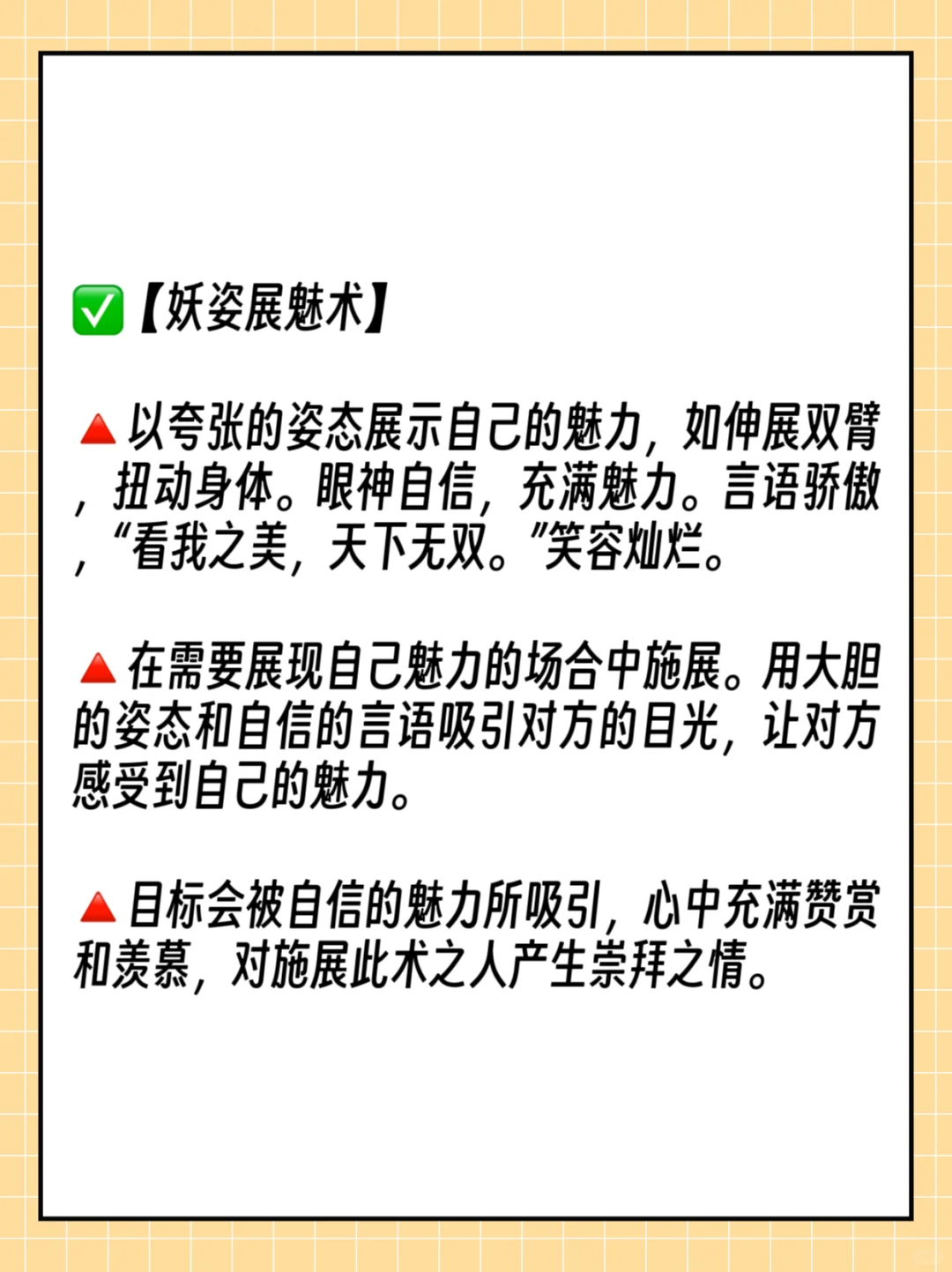 ✅【妖姿展魅术】

🔺以夸张的姿态展示自己的魅力，如伸展双臂，扭动身体。眼神自信，充满魅力。言语骄傲，“看我之美，天下无双。”笑容灿烂。

🔺在需要展现自己魅力的场合中施展。用大胆的姿态和自信的言语吸引对方的目光，让对方感受到自己的魅力。

🔺目标会被自信的魅力所吸引，心中充满赞赏和羡慕，对施展此术之人产生崇拜之情。